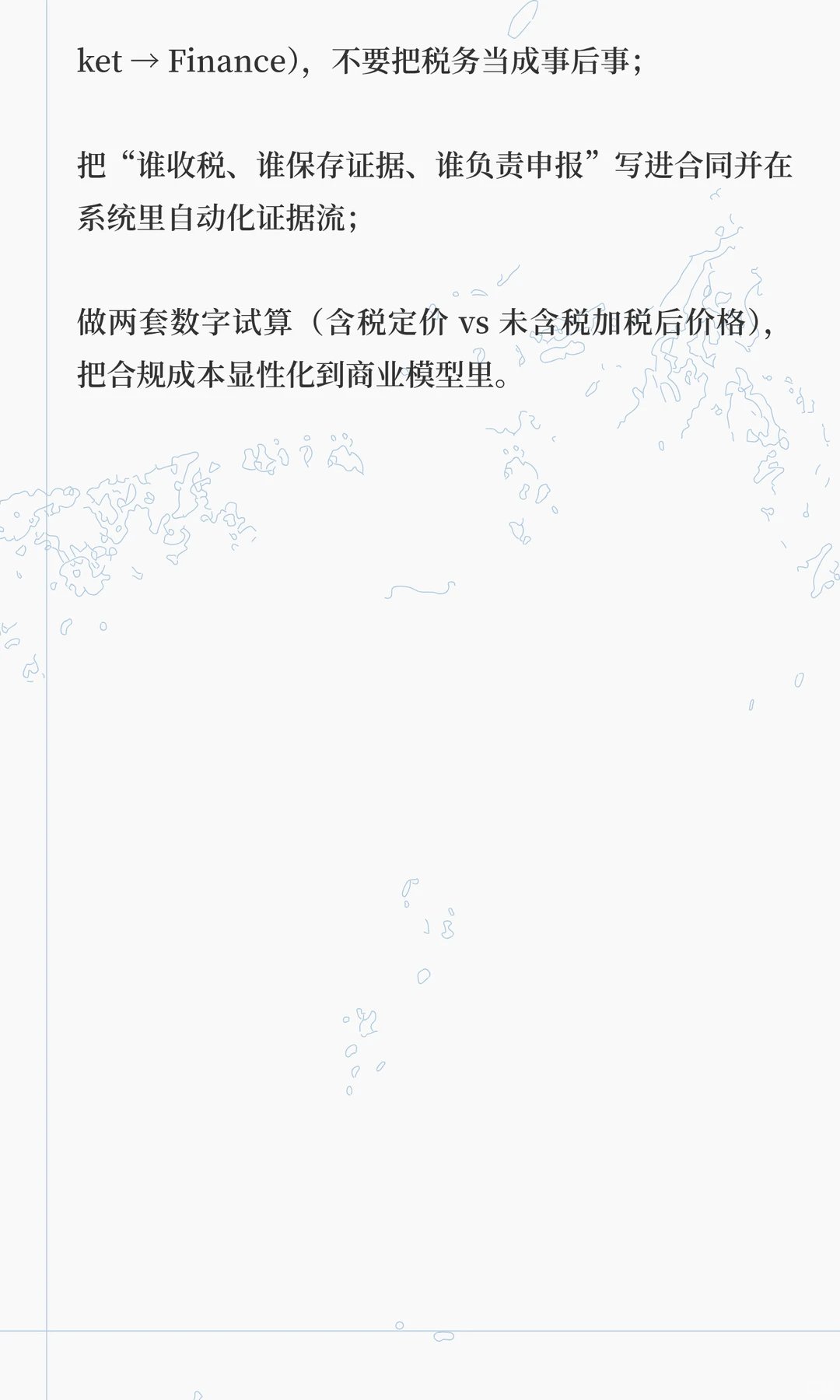 ket → Finance），不要把税务当成事后事；

把“谁收税、谁保存证据、谁负责申报”写进合同并在系统里自动化证据流；

做两套数字试算（含税定价 vs 未含税加税后价格），把合规成本显性化到商业模型里。